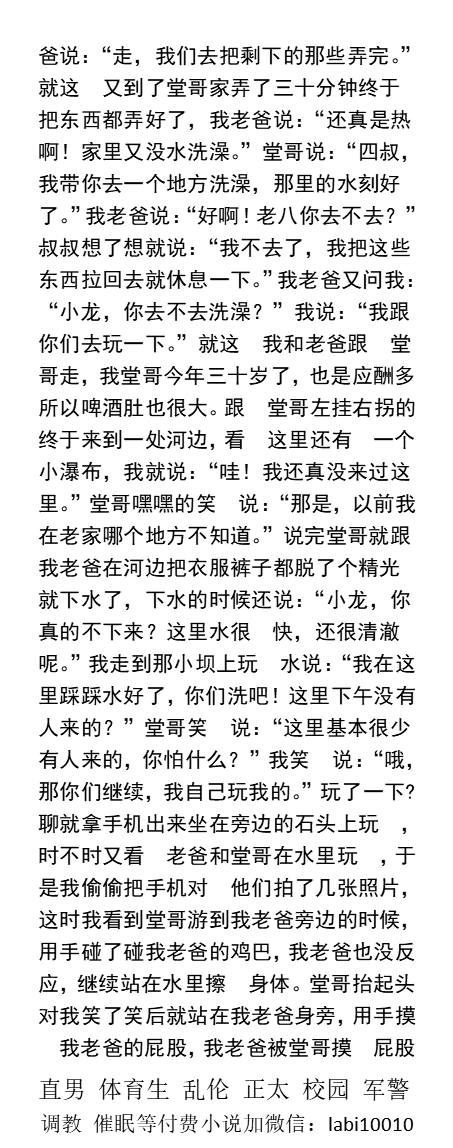 爸说：“走，我们去把剩下的那些弄完。”就这 又到了堂哥家弄了三十分钟终于把东西都弄好了，我老爸说：“还真是热啊！家里又没水洗澡。”堂哥说：“四叔，我带你去一个地方洗澡，那里的水刻好了。”我老爸说：“好啊！老八你去不去？”叔叔想了想就说：“我不去了，我把这些东西拉回去就休息一下。”我老爸又问我：“小龙，你去不去洗澡？”我说：“我跟你们去玩一下。”就这 我和老爸跟 堂哥走，我堂哥今年三十岁了，也是应酬多所以啤酒肚也很大。跟 堂哥左挂右拐的终于来到一处河边，看 这里还有 一个小瀑布，我就说：“哇！我还真没来过这里。”堂哥嘿嘿的笑 说：“那是，以前我在老家哪个地方不知道。”说完堂哥就跟我老爸在河边把衣服裤子都脱了个精光就下水了，下水的时候还说：“小龙，你真的不下来？这里水很 快，还很清澈呢。”我走到那小坝上玩 水说：“我在这里踩踩水好了，你们洗吧！这里下午没有人来的？”堂哥笑 说：“这里基本很少有人来的，你怕什么？”我笑 说：“哦，那你们继续，我自己玩我的。”玩了一下?聊就拿手机出来坐在旁边的石头上玩 ，时不时又看 老爸和堂哥在水里玩 ，于是我偷偷把手机对 他们拍了几张照片，这时我看到堂哥游到我老爸旁边的时候，用手碰了碰我老爸的鸡巴，我老爸也没反应，继续站在水里擦 身体。堂哥抬起头对我笑了笑后就站在我老爸身旁，用手摸 我老爸的屁股，我老爸被堂哥摸 屁股

直男 体育生 乱伦 正太 校园 军警
调教 催眠等付费小说加微信：labi10010